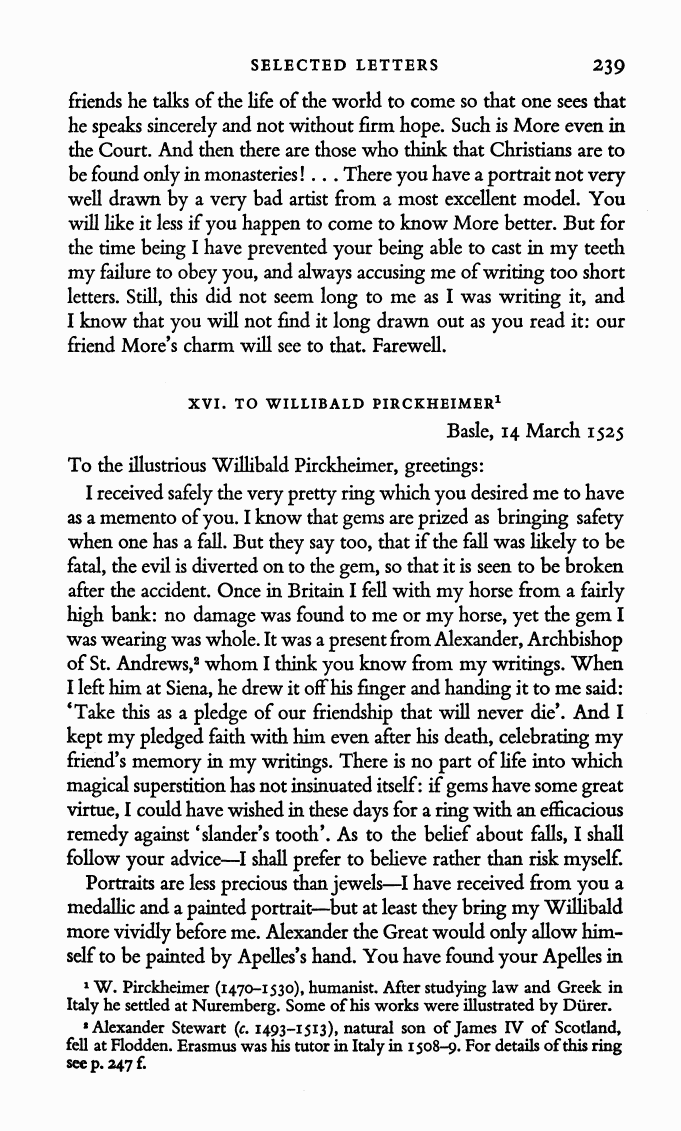 SELECTED LETTERS 239

friends he talks of the life of the world to come so that one sees that he speaks sincerely and not without firm hope. Such is More even in the Court. And then there are those who think that Christians are to be found only in monasteries! . . . There you have a portrait not very well drawn by a very bad artist from a most excellent model. You will like it less if you happen to come to know More better. But for the time being I have prevented your being able to cast in my teeth my failure to obey you, and always accusing me of writing too short letters. Still, this did not seem long to me as I was writing it, and I know that you will not find it long drawn out as you read it: our friend More's charm will see to that. Farewell.

XVI. TO WILLIBALD PIRCKHEIMER$^1$

Basle, 14 March 1525

To the illustrious Willibald Pirckheimer, greetings:

I received safely the very pretty ring which you desired me to have as a memento of you. I know that gems are prized as bringing safety when one has a fall. But they say too, that if the fall was likely to be fatal, the evil is diverted on to the gem, so that it is seen to be broken after the accident. Once in Britain I fell with my horse from a fairly high bank: no damage was found to me or my horse, yet the gem I was wearing was whole. It was a present from Alexander, Archbishop of St. Andrews,$^2$ whom I think you know from my writings. When I left him at Siena, he drew it off his finger and handing it to me said: 'Take this as a pledge of our friendship that will never die'. And I kept my pledged faith with him even after his death, celebrating my friend's memory in my writings. There is no part of life into which magical superstition has not insinuated itself: if gems have some great virtue, I could have wished in these days for a ring with an efficacious remedy against 'slander's tooth'. As to the belief about falls, I shall follow your advice—I shall prefer to believe rather than risk myself.

Portraits are less precious than jewels—I have received from you a medallic and a painted portrait—but at least they bring my Willibald more vividly before me. Alexander the Great would only allow himself to be painted by Apelles's hand. You have found your Apelles in

$^1$ W. Pirckheimer (1470–1530), humanist. After studying law and Greek in Italy he settled at Nuremberg. Some of his works were illustrated by Dürer.

$^2$ Alexander Stewart (c. 1493–1513), natural son of James IV of Scotland, fell at Flodden. Erasmus was his tutor in Italy in 1508–9. For details of this ring see p. 247 f.